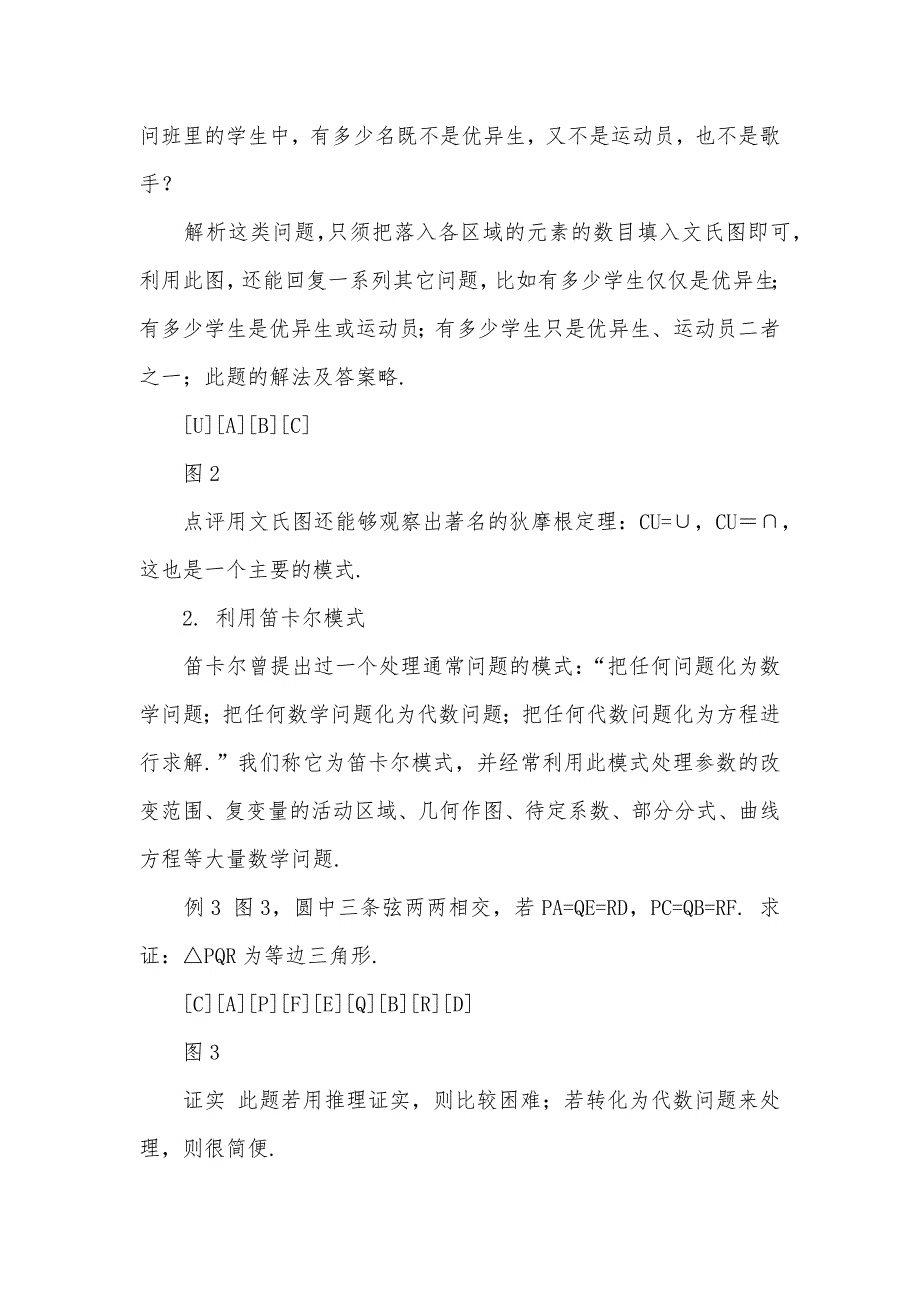 问班里的学生中，有多少名既不是优异生，又不是运动员，也不是歌手？

解析这类问题，只须把落入各区域的元素的数目填入文氏图即可，利用此图，还能回复一系列其它问题，比如有多少学生仅仅是优异生；有多少学生是优异生或运动员；有多少学生只是优异生、运动员二者之一；此题的解法及答案略.

[U][A][B][C]

图 2

点评用文氏图还能够观察出著名的狄摩根定理：CU=∪，CU＝∩，这也是一个主要的模式.

2. 利用笛卡尔模式

笛卡尔曾提出过一个处理通常问题的模式：“把任何问题化为数学问题；把任何数学问题化为代数问题；把任何代数问题化为方程进行求解.”我们称它为笛卡尔模式，并经常利用此模式处理参数的改变范围、复变量的活动区域、几何作图、待定系数、部分分式、曲线方程等大量数学问题.

例 3 图 3，圆中三条弦两两相交，若 PA=QE=RD，PC=QB=RF. 求证：△PQR 为等边三角形.

[C][A][P][F][E][Q][B][R][D]

图 3

证实 此题若用推理证实，则比较困难；若转化为代数问题来处理，则很简便.